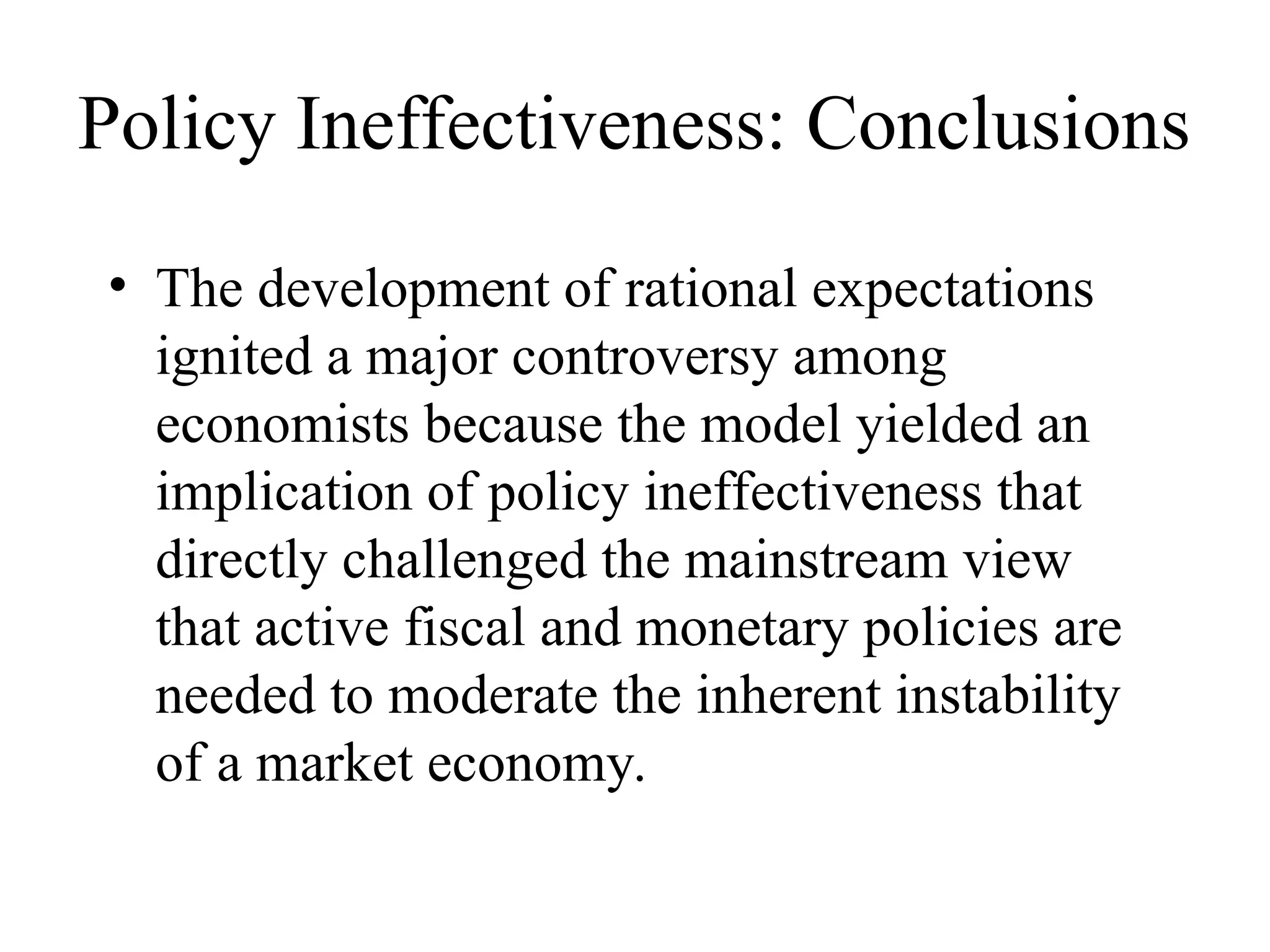 Policy Ineffectiveness: Conclusions

• The development of rational expectations ignited a major controversy among economists because the model yielded an implication of policy ineffectiveness that directly challenged the mainstream view that active fiscal and monetary policies are needed to moderate the inherent instability of a market economy.